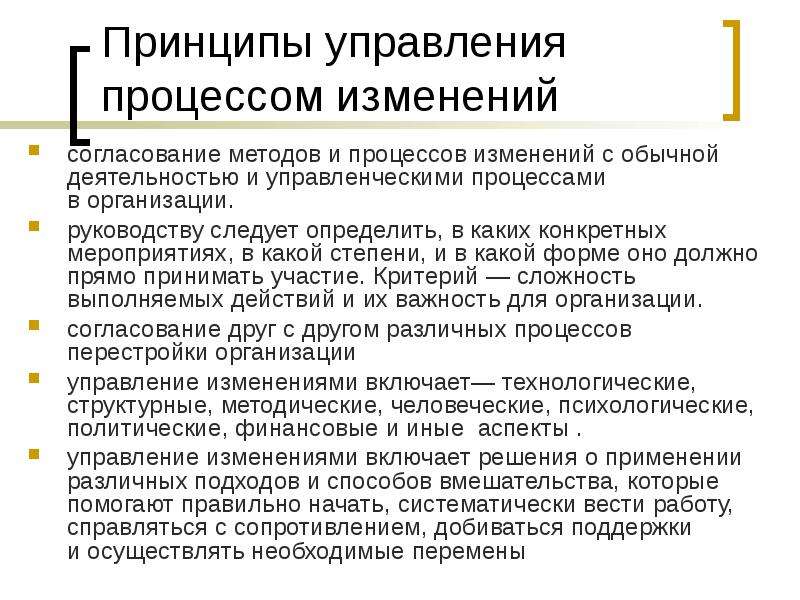 Принципы управления процессом изменений

согласование методов и процессов изменений с обычной деятельностью и управленческими процессами в организации.

руководству следует определить, в каких конкретных мероприятиях, в какой степени, и в какой форме оно должно прямо принимать участие. Критерий — сложность выполняемых действий и их важность для организации.

согласование друг с другом различных процессов перестройки организации

управление изменениями включает— технологические, структурные, методические, человеческие, психологические, политические, финансовые и иные аспекты .

управление изменениями включает решения о применении различных подходов и способов вмешательства, которые помогают правильно начать, систематически вести работу, справляться с сопротивлением, добиваться поддержки и осуществлять необходимые перемены